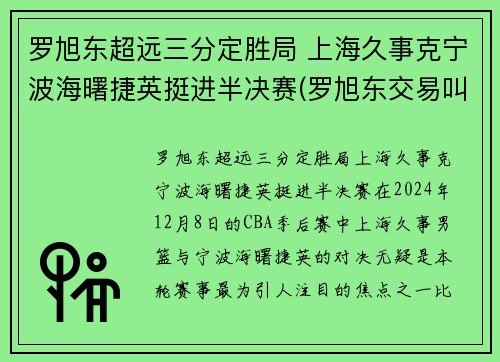 罗旭东超远三分定胜局 上海久事克宁波海曙捷英挺进半决赛(罗旭东交易叫

罗旭东超远三分定胜局上海久事克宁波海曙捷英挺进半决赛在2024年12月8日的CBA季后赛中上海久事男篮与宁波海曙捷英的对决无疑是本轮赛事最为引人注目的焦点之一比